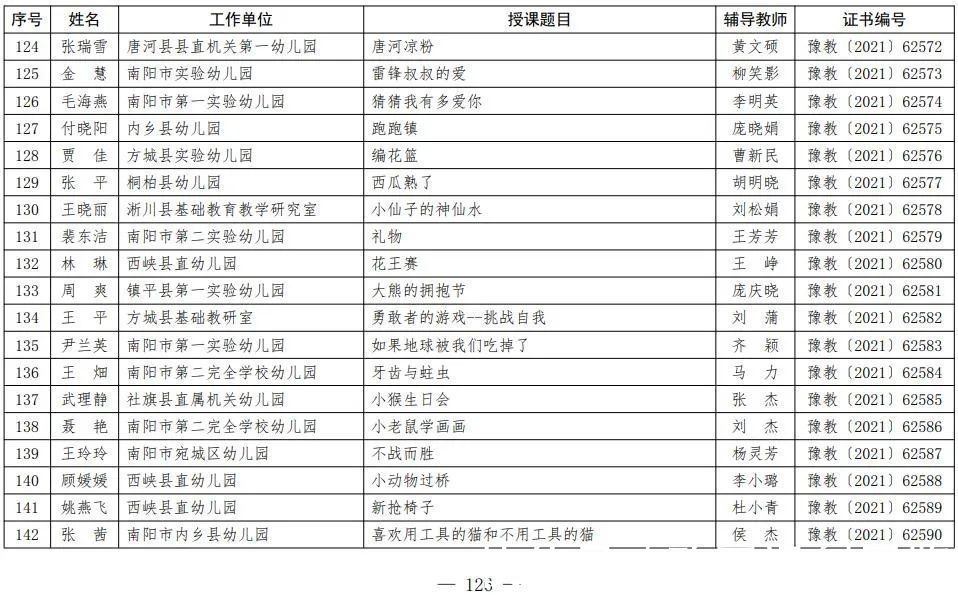 | 序号 | 姓名 | 工作单位 | 授课题目 | 辅导教师 | 证书编号 |
|---|---|---|---|---|---|
| 124 | 张瑞雪 | 唐河县县直机关第一幼儿园 | 唐河凉粉 | 黄文硕 | 豫教〔2021〕62572 |
| 125 | 金　慧 | 南阳市实验幼儿园 | 雷锋叔叔的爱 | 柳笑影 | 豫教〔2021〕62573 |
| 126 | 毛海燕 | 南阳市第一实验幼儿园 | 猜猜我有多爱你 | 李明英 | 豫教〔2021〕62574 |
| 127 | 付晓阳 | 内乡县幼儿园 | 跑跑镇 | 庞晓娟 | 豫教〔2021〕62575 |
| 128 | 贾　佳 | 方城县实验幼儿园 | 编花篮 | 曹新民 | 豫教〔2021〕62576 |
| 129 | 张　平 | 桐柏县幼儿园 | 西瓜熟了 | 胡明晓 | 豫教〔2021〕62577 |
| 130 | 王晓丽 | 淅川县基础教育教学研究室 | 小仙子的神仙水 | 刘松娟 | 豫教〔2021〕62578 |
| 131 | 裴东洁 | 南阳市第二实验幼儿园 | 礼物 | 王芳芳 | 豫教〔2021〕62579 |
| 132 | 林　琳 | 西峡县直幼儿园 | 花王赛 | 王　峥 | 豫教〔2021〕62580 |
| 133 | 周　爽 | 镇平县第一实验幼儿园 | 大熊的拥抱节 | 庞庆晓 | 豫教〔2021〕62581 |
| 134 | 王　平 | 方城县基础教研室 | 勇敢者的游戏--挑战自我 | 刘　蒲 | 豫教〔2021〕62582 |
| 135 | 尹兰英 | 南阳市第一实验幼儿园 | 如果地球被我们吃掉了 | 齐　颖 | 豫教〔2021〕62583 |
| 136 | 王　畑 | 南阳市第二完全学校幼儿园 | 牙齿与蛀虫 | 马　力 | 豫教〔2021〕62584 |
| 137 | 武理静 | 社旗县直属机关幼儿园 | 小猴生日会 | 张　杰 | 豫教〔2021〕62585 |
| 138 | 聂　艳 | 南阳市第二完全学校幼儿园 | 小老鼠学画画 | 刘　杰 | 豫教〔2021〕62586 |
| 139 | 王玲玲 | 南阳市宛城区幼儿园 | 不战而胜 | 杨灵芳 | 豫教〔2021〕62587 |
| 140 | 顾媛媛 | 西峡县直幼儿园 | 小动物过桥 | 李小璐 | 豫教〔2021〕62588 |
| 141 | 姚燕飞 | 西峡县直幼儿园 | 新抢椅子 | 杜小青 | 豫教〔2021〕62589 |
| 142 | 张　茜 | 南阳市内乡县幼儿园 | 喜欢用工具的猫和不用工具的猫 | 侯　杰 | 豫教〔2021〕62590 |

— 123 —